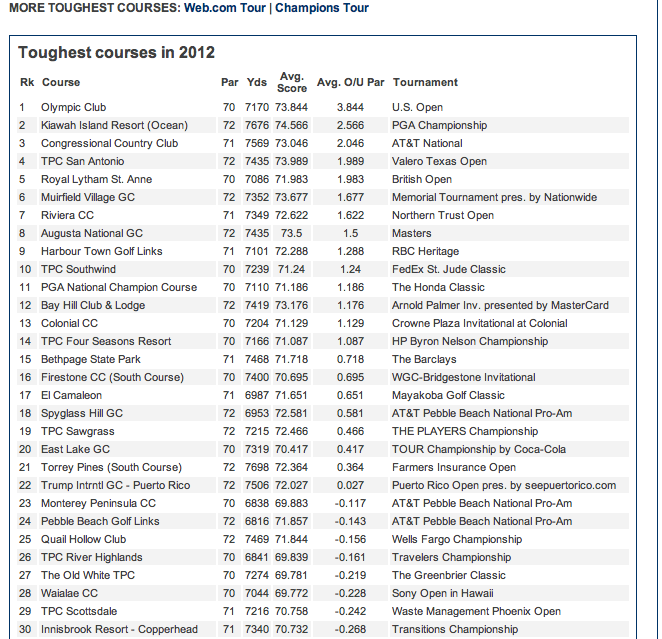 MORE TOUGHEST COURSES: Web.com Tour | Champions Tour

Toughest courses in 2012

| Rk | Course | Par | Yds | Avg. Score | Avg. O/U Par | Tournament |
|---|---|---|---|---|---|---|
| 1 | Olympic Club | 70 | 7170 | 73.844 | 3.844 | U.S. Open |
| 2 | Kiawah Island Resort (Ocean) | 72 | 7676 | 74.566 | 2.566 | PGA Championship |
| 3 | Congressional Country Club | 71 | 7569 | 73.046 | 2.046 | AT&T National |
| 4 | TPC San Antonio | 72 | 7435 | 73.989 | 1.989 | Valero Texas Open |
| 5 | Royal Lytham St. Anne | 70 | 7086 | 71.983 | 1.983 | British Open |
| 6 | Muirfield Village GC | 72 | 7352 | 73.677 | 1.677 | Memorial Tournament pres. by Nationwide |
| 7 | Riviera CC | 71 | 7349 | 72.622 | 1.622 | Northern Trust Open |
| 8 | Augusta National GC | 72 | 7435 | 73.5 | 1.5 | Masters |
| 9 | Harbour Town Golf Links | 71 | 7101 | 72.288 | 1.288 | RBC Heritage |
| 10 | TPC Southwind | 70 | 7239 | 71.24 | 1.24 | FedEx St. Jude Classic |
| 11 | PGA National Champion Course | 70 | 7110 | 71.186 | 1.186 | The Honda Classic |
| 12 | Bay Hill Club & Lodge | 72 | 7419 | 73.176 | 1.176 | Arnold Palmer Inv. presented by MasterCard |
| 13 | Colonial CC | 70 | 7204 | 71.129 | 1.129 | Crowne Plaza Invitational at Colonial |
| 14 | TPC Four Seasons Resort | 70 | 7166 | 71.087 | 1.087 | HP Byron Nelson Championship |
| 15 | Bethpage State Park | 71 | 7468 | 71.718 | 0.718 | The Barclays |
| 16 | Firestone CC (South Course) | 70 | 7400 | 70.695 | 0.695 | WGC-Bridgestone Invitational |
| 17 | El Camaleon | 71 | 6987 | 71.651 | 0.651 | Mayakoba Golf Classic |
| 18 | Spyglass Hill GC | 72 | 6953 | 72.581 | 0.581 | AT&T Pebble Beach National Pro-Am |
| 19 | TPC Sawgrass | 72 | 7215 | 72.466 | 0.466 | THE PLAYERS Championship |
| 20 | East Lake GC | 70 | 7319 | 70.417 | 0.417 | TOUR Championship by Coca-Cola |
| 21 | Torrey Pines (South Course) | 72 | 7698 | 72.364 | 0.364 | Farmers Insurance Open |
| 22 | Trump Intrntl GC - Puerto Rico | 72 | 7506 | 72.027 | 0.027 | Puerto Rico Open pres. by seepuertorico.com |
| 23 | Monterey Peninsula CC | 70 | 6838 | 69.883 | -0.117 | AT&T Pebble Beach National Pro-Am |
| 24 | Pebble Beach Golf Links | 72 | 6816 | 71.857 | -0.143 | AT&T Pebble Beach National Pro-Am |
| 25 | Quail Hollow Club | 72 | 7469 | 71.844 | -0.156 | Wells Fargo Championship |
| 26 | TPC River Highlands | 70 | 6841 | 69.839 | -0.161 | Travelers Championship |
| 27 | The Old White TPC | 70 | 7274 | 69.781 | -0.219 | The Greenbrier Classic |
| 28 | Waialae CC | 70 | 7044 | 69.772 | -0.228 | Sony Open in Hawaii |
| 29 | TPC Scottsdale | 71 | 7216 | 70.758 | -0.242 | Waste Management Phoenix Open |
| 30 | Innisbrook Resort - Copperhead | 71 | 7340 | 70.732 | -0.268 | Transitions Championship |